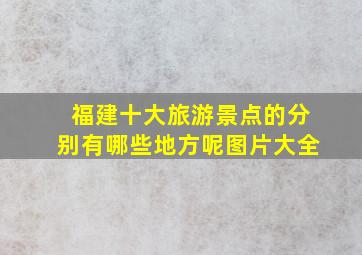 福建十大旅游景点的分别有哪些地方呢图片大全